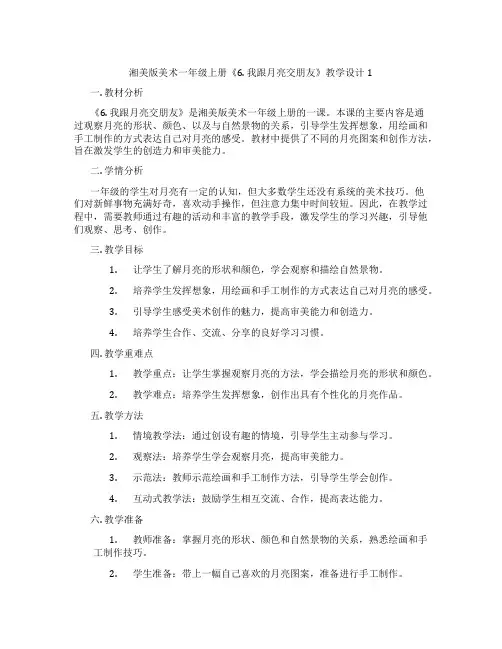 湘美版美术一年级上册《6. 我跟月亮交朋友》教学设计 1

一. 教材分析

《6. 我跟月亮交朋友》是湘美版美术一年级上册的一课。本课的主要内容是通过观察月亮的形状、颜色、以及与自然景物的关系，引导学生发挥想象，用绘画和手工制作的方式表达自己对月亮的感受。教材中提供了不同的月亮图案和创作方法，旨在激发学生的创造力和审美能力。

二. 学情分析

一年级的学生对月亮有一定的认知，但大多数学生还没有系统的美术技巧。他们对新鲜事物充满好奇，喜欢动手操作，但注意力集中时间较短。因此，在教学过程中，需要教师通过有趣的活动和丰富的教学手段，激发学生的学习兴趣，引导他们观察、思考、创作。

三. 教学目标

1. 让学生了解月亮的形状和颜色，学会观察和描绘自然景物。

2. 培养学生发挥想象，用绘画和手工制作的方式表达自己对月亮的感受。

3. 引导学生感受美术创作的魅力，提高审美能力和创造力。

4. 培养学生合作、交流、分享的良好学习习惯。

四. 教学重难点

1. 教学重点：让学生掌握观察月亮的方法，学会描绘月亮的形状和颜色。

2. 教学难点：培养学生发挥想象，创作出具有个性化的月亮作品。

五. 教学方法

1. 情境教学法：通过创设有趣的情境，引导学生主动参与学习。

2. 观察法：培养学生学会观察月亮，提高审美能力。

3. 示范法：教师示范绘画和手工制作方法，引导学生学会创作。

4. 互动式教学法：鼓励学生相互交流、合作，提高表达能力。

六. 教学准备

1. 教师准备：掌握月亮的形状、颜色和自然景物的关系，熟悉绘画和手工制作技巧。

2. 学生准备：带上一幅自己喜欢的月亮图案，准备进行手工制作。